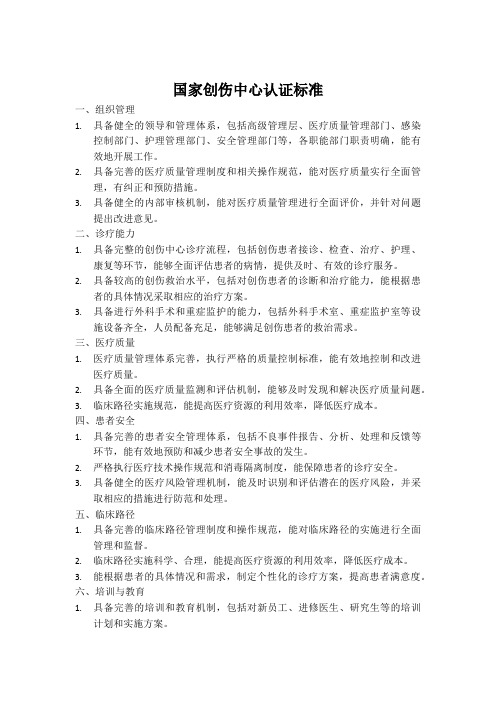 国家创伤中心认证标准

一、组织管理

1. 具备健全的领导和管理体系，包括高级管理层、医疗质量管理部门、感染控制部门、护理管理部门、安全管理部门等，各职能部门职责明确，能有效地开展工作。

2. 具备完善的医疗质量管理制度和相关操作规范，能对医疗质量实行全面管理，有纠正和预防措施。

3. 具备健全的内部审核机制，能对医疗质量管理进行全面评价，并针对问题提出改进意见。

二、诊疗能力

1. 具备完整的创伤中心诊疗流程，包括创伤患者接诊、检查、治疗、护理、康复等环节，能够全面评估患者的病情，提供及时、有效的诊疗服务。

2. 具备较高的创伤救治水平，包括对创伤患者的诊断和治疗能力，能根据患者的具体情况采取相应的治疗方案。

3. 具备进行外科手术和重症监护的能力，包括外科手术室、重症监护室等设施设备齐全，人员配备充足，能够满足创伤患者的救治需求。

三、医疗质量

1. 医疗质量管理体系完善，执行严格的质量控制标准，能有效地控制和改进医疗质量。

2. 具备全面的医疗质量监测和评估机制，能够及时发现和解决医疗质量问题。

3. 临床路径实施规范，能提高医疗资源的利用效率，降低医疗成本。

四、患者安全

1. 具备完善的患者安全管理体系，包括不良事件报告、分析、处理和反馈等环节，能有效地预防和减少患者安全事故的发生。

2. 严格执行医疗技术操作规范和消毒隔离制度，能保障患者的诊疗安全。

3. 具备健全的医疗风险管理机制，能及时识别和评估潜在的医疗风险，并采取相应的措施进行防范和处理。

五、临床路径

1. 具备完善的临床路径管理制度和操作规范，能对临床路径的实施进行全面管理和监督。

2. 临床路径实施科学、合理，能提高医疗资源的利用效率，降低医疗成本。

3. 能根据患者的具体情况和需求，制定个性化的诊疗方案，提高患者满意度。

六、培训与教育

1. 具备完善的培训和教育机制，包括对新员工、进修医生、研究生等的培训计划和实施方案。